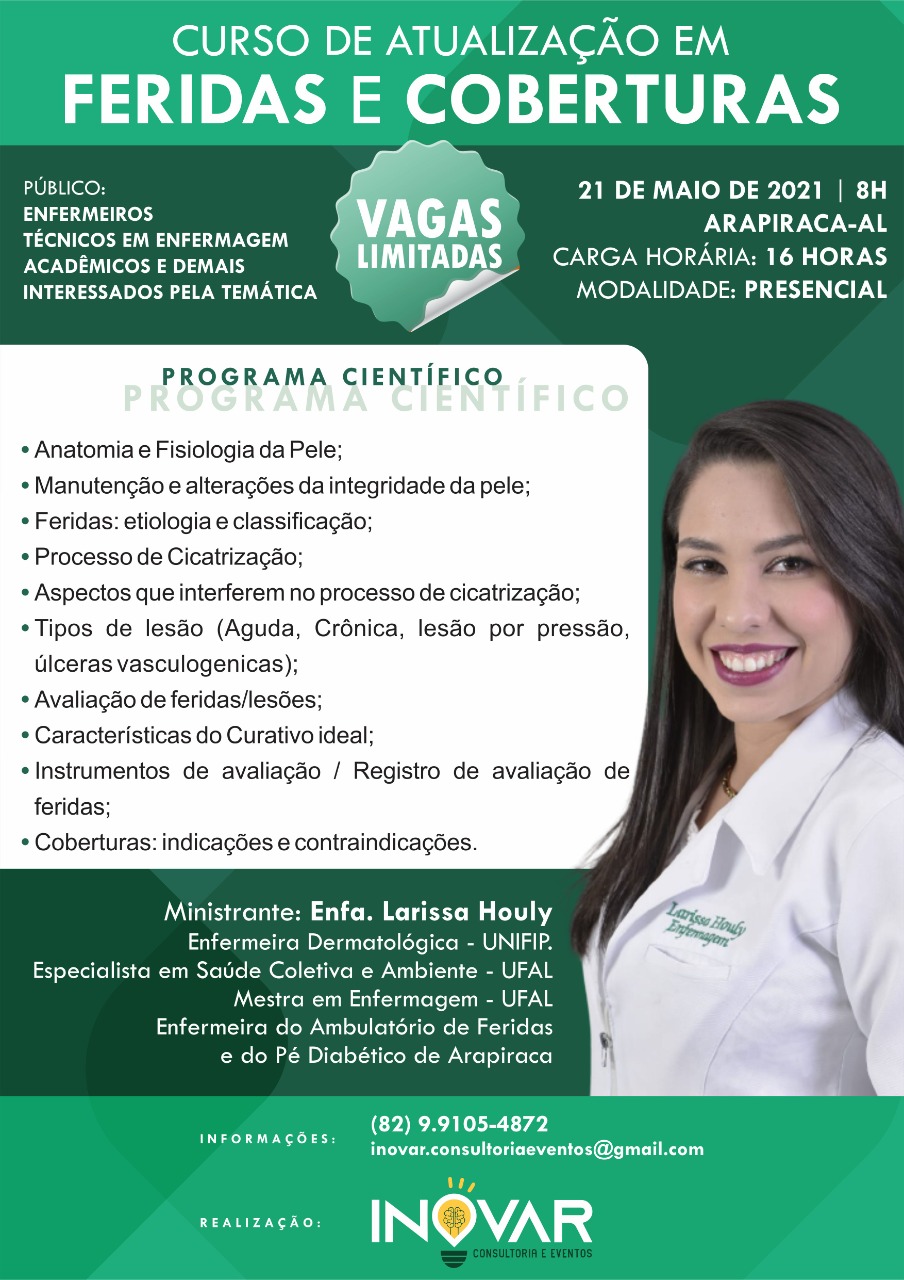 CURSO DE ATUALIZAÇÃO EM
FERIDAS E COBERTURAS

PÚBLICO:
ENFERMEIROS
TÉCNICOS EM ENFERMAGEM
ACADÊMICOS E DEMAIS
INTERESSADOS PELA TEMÁTICA

VAGAS LIMITADAS

21 DE MAIO DE 2021 | 8H
ARAPIRACA-AL
CARGA HORÁRIA: 16 HORAS
MODALIDADE: PRESENCIAL

PROGRAMA CIENTÍFICO
PROGRAMA CIENTÍFICO

• Anatomia e Fisiologia da Pele;
• Manutenção e alterações da integridade da pele;
• Feridas: etiologia e classificação;
• Processo de Cicatrização;
• Aspectos que interferem no processo de cicatrização;
• Tipos de lesão (Aguda, Crônica, lesão por pressão, úlceras vasculogenicas);
• Avaliação de feridas/lesões;
• Características do Curativo ideal;
• Instrumentos de avaliação / Registro de avaliação de feridas;
• Coberturas: indicações e contraindicações.

Larissa Houly
Enfermagem

Ministrante: Enfa. Larissa Houly
Enfermeira Dermatológica - UNIFIP.
Especialista em Saúde Coletiva e Ambiente - UFAL
Mestra em Enfermagem - UFAL
Enfermeira do Ambulatório de Feridas
e do Pé Diabético de Arapiraca

INFORMAÇÕES:
(82) 9.9105-4872
inovar.consultoriaeventos@gmail.com

REALIZAÇÃO:
INOVAR
CONSULTORIA E EVENTOS